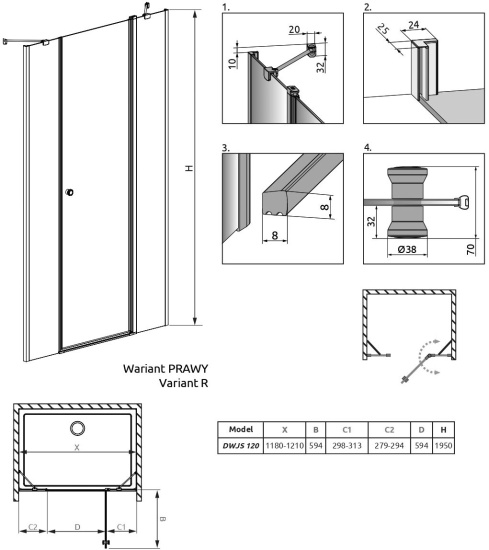 H

1.
20
10
32

2.
25
24

3.
8
8

4.
32
Ø38
70

Wariant PRAWY
Variant R

X
C2
D
C1
B

| Model | X | B | C1 | C2 | D | H |
|---|---|---|---|---|---|---|
| DWJS 120 | 1180-1210 | 594 | 298-313 | 279-294 | 594 | 1950 |